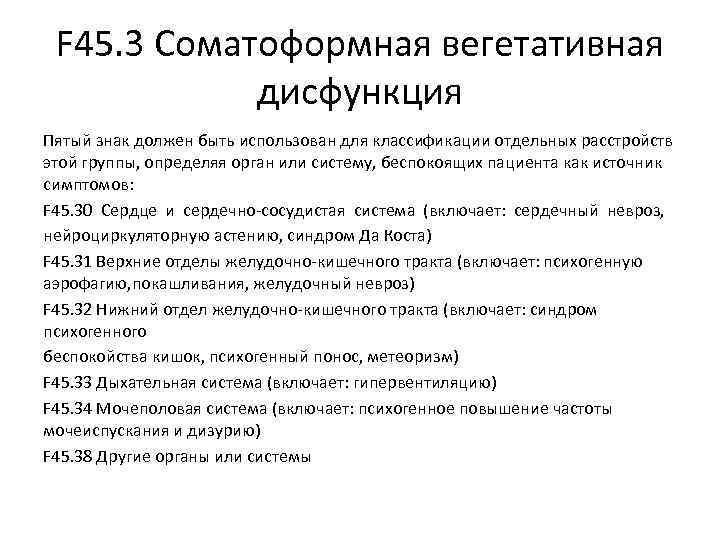 F45.3 Соматоформная вегетативная дисфункция

Пятый знак должен быть использован для классификации отдельных расстройств этой группы, определяя орган или систему, беспокоящих пациента как источник симптомов:

F45.30 Сердце и сердечно-сосудистая система (включает: сердечный невроз, нейроциркуляторную астению, синдром Да Коста)

F45.31 Верхние отделы желудочно-кишечного тракта (включает: психогенную аэрофагию,покашливания, желудочный невроз)

F45.32 Нижний отдел желудочно-кишечного тракта (включает: синдром психогенного

беспокойства кишок, психогенный понос, метеоризм)

F45.33 Дыхательная система (включает: гипервентиляцию)

F45.34 Мочеполовая система (включает: психогенное повышение частоты мочеиспускания и дизурию)

F45.38 Другие органы или системы